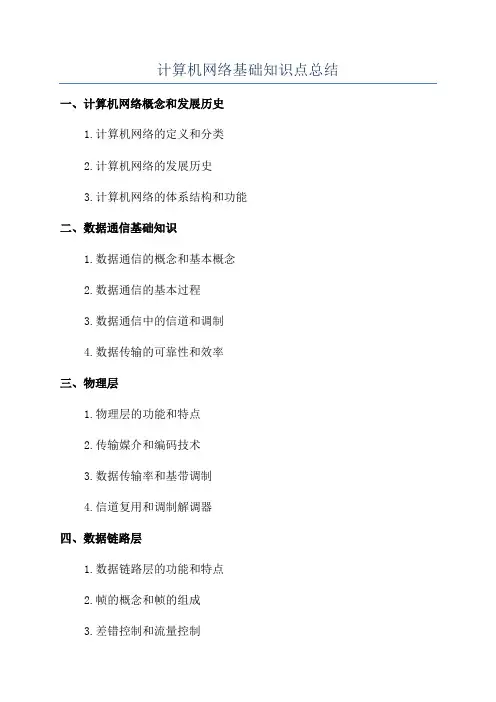 计算机网络基础知识点总结

一、计算机网络概念和发展历史

1. 计算机网络的定义和分类

2. 计算机网络的发展历史

3. 计算机网络的体系结构和功能

二、数据通信基础知识

1. 数据通信的概念和基本概念

2. 数据通信的基本过程

3. 数据通信中的信道和调制

4. 数据传输的可靠性和效率

三、物理层

1. 物理层的功能和特点

2. 传输媒介和编码技术

3. 数据传输率和基带调制

4. 信道复用和调制解调器

四、数据链路层

1. 数据链路层的功能和特点

2. 帧的概念和帧的组成

3. 差错控制和流量控制